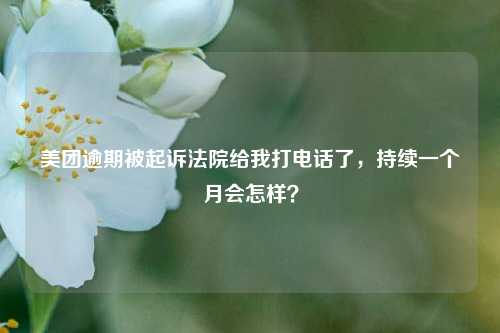 美团逾期被起诉法院给我打电话了，持续一个月会怎样？